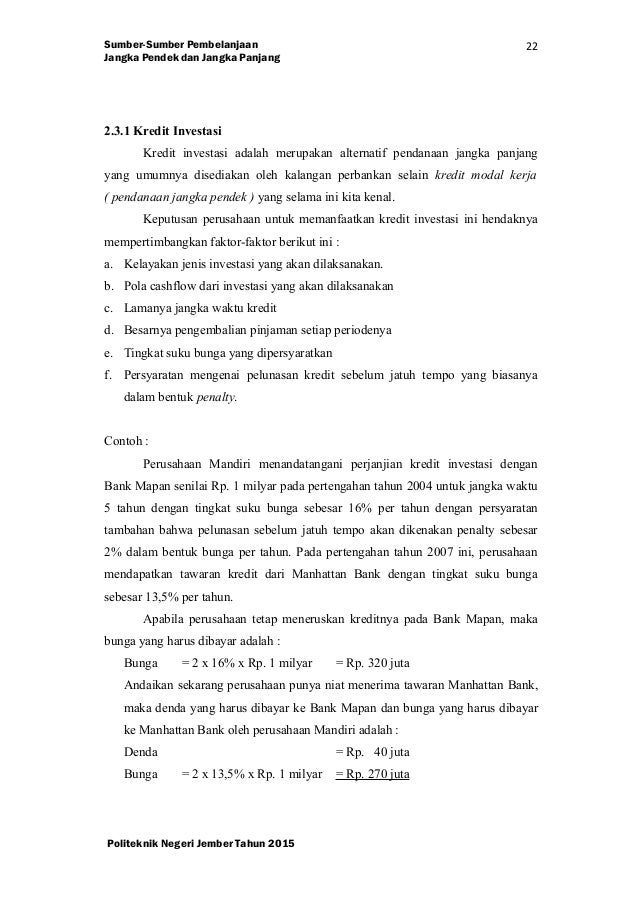 Sumber-Sumber Pembelanjaan
Jangka Pendek dan Jangka Panjang

22

2.3.1 Kredit Investasi

Kredit investasi adalah merupakan alternatif pendanaan jangka panjang yang umumnya disediakan oleh kalangan perbankan selain kredit modal kerja ( pendanaan jangka pendek ) yang selama ini kita kenal.

Keputusan perusahaan untuk memanfaatkan kredit investasi ini hendaknya mempertimbangkan faktor-faktor berikut ini :

a. Kelayakan jenis investasi yang akan dilaksanakan.
b. Pola cashflow dari investasi yang akan dilaksanakan
c. Lamanya jangka waktu kredit
d. Besarnya pengembalian pinjaman setiap periodenya
e. Tingkat suku bunga yang dipersyaratkan
f. Persyaratan mengenai pelunasan kredit sebelum jatuh tempo yang biasanya dalam bentuk penalty.

Contoh :

Perusahaan Mandiri menandatangani perjanjian kredit investasi dengan Bank Mapan senilai Rp. 1 milyar pada pertengahan tahun 2004 untuk jangka waktu 5 tahun dengan tingkat suku bunga sebesar 16% per tahun dengan persyaratan tambahan bahwa pelunasan sebelum jatuh tempo akan dikenakan penalty sebesar 2% dalam bentuk bunga per tahun. Pada pertengahan tahun 2007 ini, perusahaan mendapatkan tawaran kredit dari Manhattan Bank dengan tingkat suku bunga sebesar 13,5% per tahun.

Apabila perusahaan tetap meneruskan kreditnya pada Bank Mapan, maka bunga yang harus dibayar adalah :

Bunga = 2 x 16% x Rp. 1 milyar = Rp. 320 juta

Andaikan sekarang perusahaan punya niat menerima tawaran Manhattan Bank, maka denda yang harus dibayar ke Bank Mapan dan bunga yang harus dibayar ke Manhattan Bank oleh perusahaan Mandiri adalah :

Denda = Rp. 40 juta
Bunga = 2 x 13,5% x Rp. 1 milyar = Rp. 270 juta

Politeknik Negeri Jember Tahun 2015